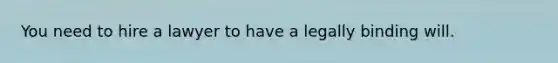 You need to hire a lawyer to have a legally binding will.